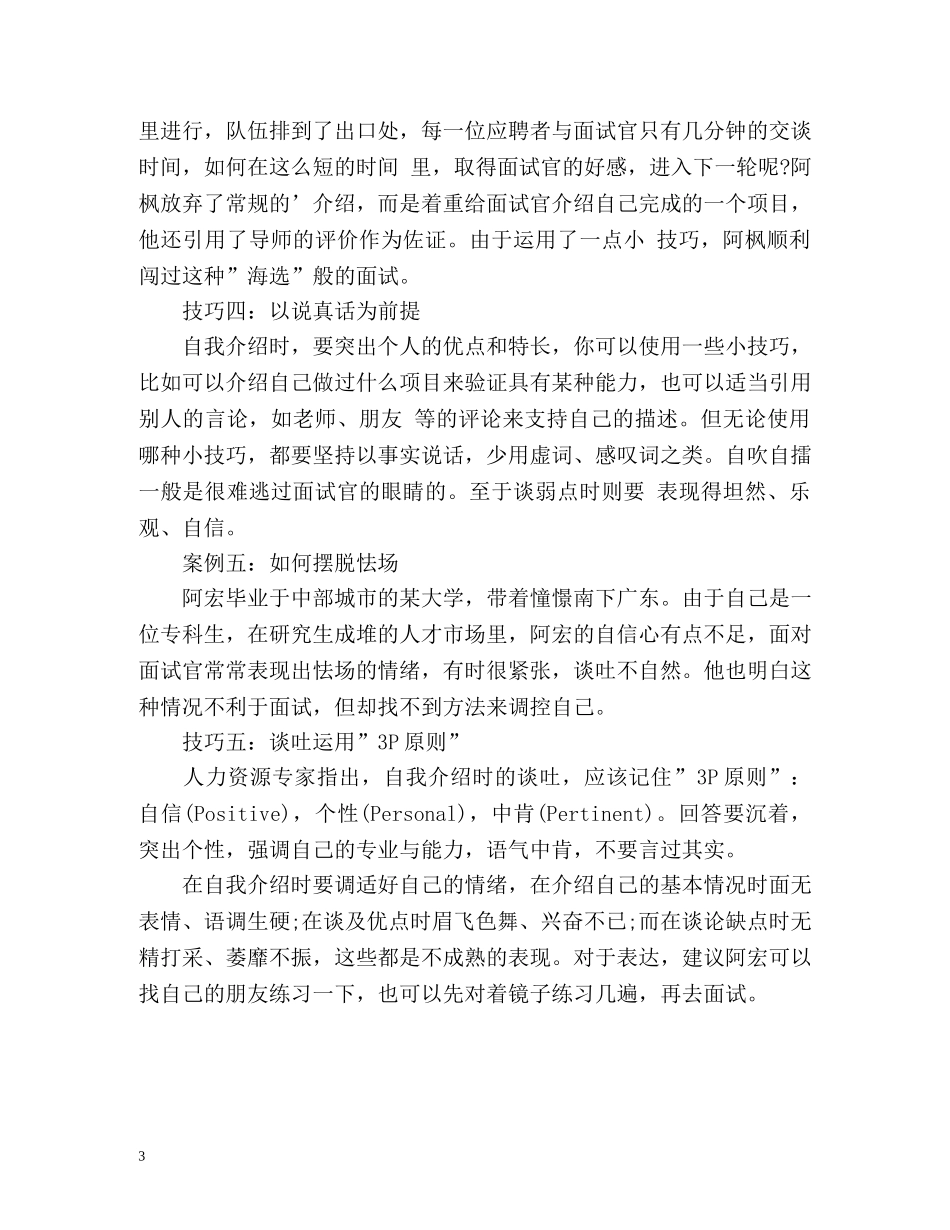 里进行，队伍排到了出口处，每一位应聘者与面试官只有几分钟的交谈时间，如何在这么短的时间 里，取得面试官的好感，进入下一轮呢?阿枫放弃了常规的’介绍，而是着重给面试官介绍自己完成的一个项目，他还引用了导师的评价作为佐证。由于运用了一点小 技巧，阿枫顺利闯过这种”海选”般的面试。

技巧四：以说真话为前提

自我介绍时，要突出个人的优点和特长，你可以使用一些小技巧，比如可以介绍自己做过什么项目来验证具有某种能力，也可以适当引用别人的言论，如老师、朋友 等的评论来支持自己的描述。但无论使用哪种小技巧，都要坚持以事实说话，少用虚词、感叹词之类。自吹自擂一般是很难逃过面试官的眼睛的。至于谈弱点时则要 表现得坦然、乐观、自信。

案例五：如何摆脱怯场

阿宏毕业于中部城市的某大学，带着憧憬南下广东。由于自己是一位专科生，在研究生成堆的人才市场里，阿宏的自信心有点不足，面对面试官常常表现出怯场的情绪，有时很紧张，谈吐不自然。他也明白这种情况不利于面试，但却找不到方法来调控自己。

技巧五：谈吐运用”3P原则”

人力资源专家指出，自我介绍时的谈吐，应该记住”3P原则”：自信(Positive)，个性(Personal)，中肯(Pertinent)。回答要沉着，突出个性，强调自己的专业与能力，语气中肯，不要言过其实。

在自我介绍时要调适好自己的情绪，在介绍自己的基本情况时面无表情、语调生硬;在谈及优点时眉飞色舞、兴奋不已;而在谈论缺点时无精打采、萎靡不振，这些都是不成熟的表现。对于表达，建议阿宏可以找自己的朋友练习一下，也可以先对着镜子练习几遍，再去面试。

3